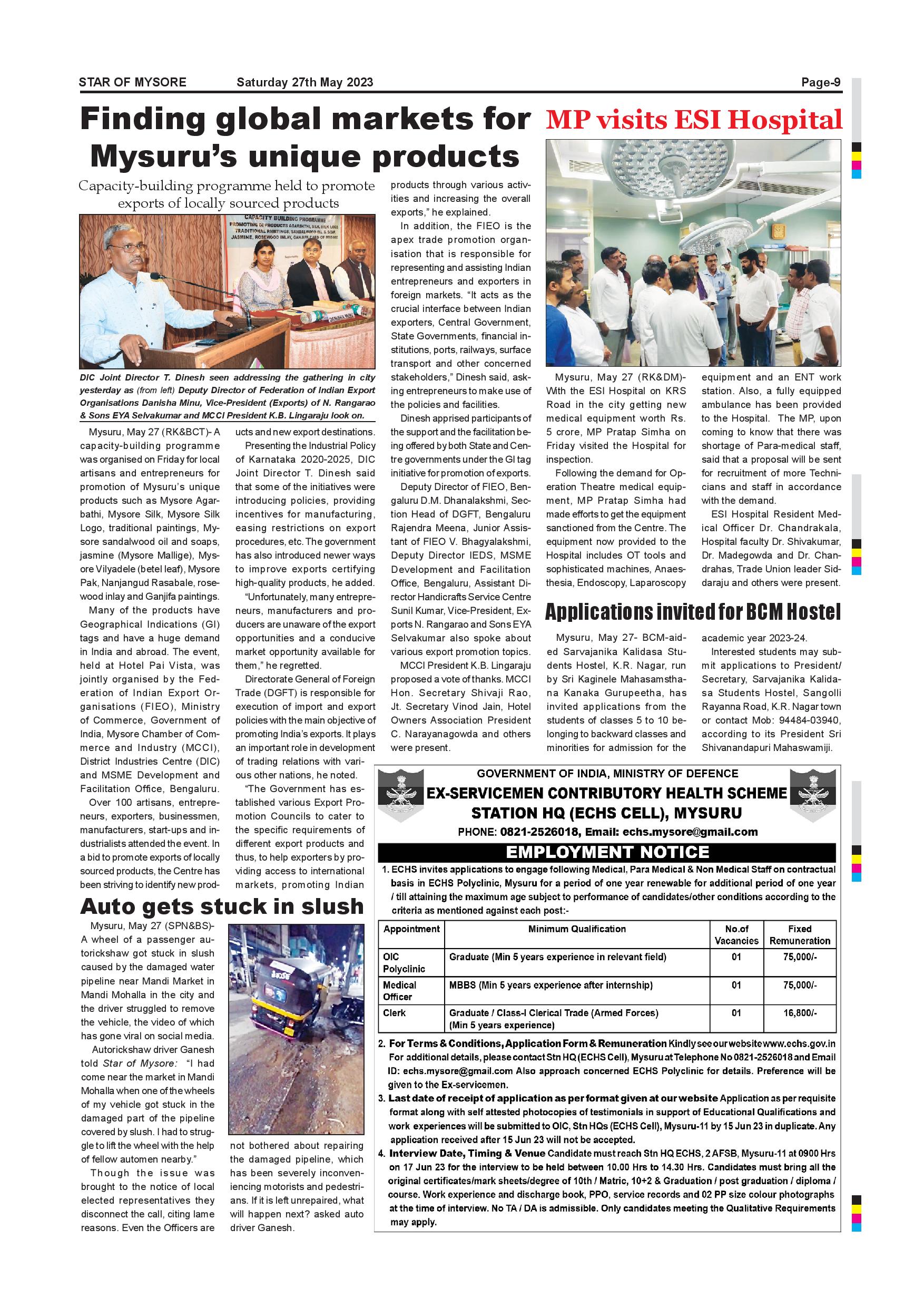 STAR OF MYSORE Saturday 27th May 2023 Page-9

Finding global markets for Mysuru's unique products

Capacity-building programme held to promote exports of locally sourced products

CAPACITY BUILDING PROGRAMME PROMOTING OF PRODUCTS AGARBATHI, SILK, SILK LOGO TRADITIONAL PAINTINGS, SANDALWOOD OIL & SOAP, JASMINE, ROSEWOOD INLAY, GANJIFA CARD OF MYSORE

DIC Joint Director T. Dinesh seen addressing the gathering in city yesterday as (from left) Deputy Director of Federation of Indian Export Organisations Danisha Minu, Vice-President (Exports) of N. Rangarao & Sons EYA Selvakumar and MCCI President K.B. Lingaraju look on.

Mysuru, May 27 (RK&BCT)- A capacity-building programme was organised on Friday for local artisans and entrepreneurs for promotion of Mysuru's unique products such as Mysore Agarbathi, Mysore Silk, Mysore Silk Logo, traditional paintings, Mysore sandalwood oil and soaps, jasmine (Mysore Mallige), Mysore Vilyadele (betel leaf), Mysore Pak, Nanjangud Rasabale, rosewood inlay and Ganjifa paintings.

Many of the products have Geographical Indications (GI) tags and have a huge demand in India and abroad. The event, held at Hotel Pai Vista, was jointly organised by the Federation of Indian Export Organisations (FIEO), Ministry of Commerce, Government of India, Mysore Chamber of Commerce and Industry (MCCI), District Industries Centre (DIC) and MSME Development and Facilitation Office, Bengaluru.

Over 100 artisans, entrepreneurs, exporters, businessmen, manufacturers, start-ups and industrialists attended the event. In a bid to promote exports of locally sourced products, the Centre has been striving to identify new products and new export destinations.

Presenting the Industrial Policy of Karnataka 2020-2025, DIC Joint Director T. Dinesh said that some of the initiatives were introducing policies, providing incentives for manufacturing, easing restrictions on export procedures, etc. The government has also introduced newer ways to improve exports certifying high-quality products, he added.

"Unfortunately, many entrepreneurs, manufacturers and producers are unaware of the export opportunities and a conducive market opportunity available for them," he regretted.

Directorate General of Foreign Trade (DGFT) is responsible for execution of import and export policies with the main objective of promoting India's exports. It plays an important role in development of trading relations with various other nations, he noted.

"The Government has established various Export Promotion Councils to cater to the specific requirements of different export products and thus, to help exporters by providing access to international markets, promoting Indian products through various activities and increasing the overall exports," he explained.

In addition, the FIEO is the apex trade promotion organisation that is responsible for representing and assisting Indian entrepreneurs and exporters in foreign markets. "It acts as the crucial interface between Indian exporters, Central Government, State Governments, financial institutions, ports, railways, surface transport and other concerned stakeholders," Dinesh said, asking entrepreneurs to make use of the policies and facilities.

Dinesh apprised participants of the support and the facilitation being offered by both State and Centre governments under the GI tag initiative for promotion of exports.

Deputy Director of FIEO, Bengaluru D.M. Dhanalakshmi, Section Head of DGFT, Bengaluru Rajendra Meena, Junior Assistant of FIEO V. Bhagyalakshmi, Deputy Director IEDS, MSME Development and Facilitation Office, Bengaluru, Assistant Director Handicrafts Service Centre Sunil Kumar, Vice-President, Exports N. Rangarao and Sons EYA Selvakumar also spoke about various export promotion topics.

MCCI President K.B. Lingaraju proposed a vote of thanks. MCCI Hon. Secretary Shivaji Rao, Jt. Secretary Vinod Jain, Hotel Owners Association President C. Narayanagowda and others were present.

MP visits ESI Hospital

Mysuru, May 27 (RK&DM)- With the ESI Hospital on KRS Road in the city getting new medical equipment worth Rs. 5 crore, MP Pratap Simha on Friday visited the Hospital for inspection.

Following the demand for Operation Theatre medical equipment, MP Pratap Simha had made efforts to get the equipment sanctioned from the Centre. The equipment now provided to the Hospital includes OT tools and sophisticated machines, Anaesthesia, Endoscopy, Laparoscopy equipment and an ENT work station. Also, a fully equipped ambulance has been provided to the Hospital. The MP, upon coming to know that there was shortage of Para-medical staff, said that a proposal will be sent for recruitment of more Technicians and staff in accordance with the demand.

ESI Hospital Resident Medical Officer Dr. Chandrakala, Hospital faculty Dr. Shivakumar, Dr. Madegowda and Dr. Chandrahas, Trade Union leader Siddaraju and others were present.

Applications invited for BCM Hostel

Mysuru, May 27- BCM-aided Sarvajanika Kalidasa Students Hostel, K.R. Nagar, run by Sri Kaginele Mahasamsthana Kanaka Gurupeetha, has invited applications from the students of classes 5 to 10 belonging to backward classes and minorities for admission for the academic year 2023-24.

Interested students may submit applications to President/ Secretary, Sarvajanika Kalidasa Students Hostel, Sangolli Rayanna Road, K.R. Nagar town or contact Mob: 94484-03940, according to its President Sri Shivanandapuri Mahaswamiji.

Auto gets stuck in slush

Mysuru, May 27 (SPN&BS)- A wheel of a passenger autorickshaw got stuck in slush caused by the damaged water pipeline near Mandi Market in Mandi Mohalla in the city and the driver struggled to remove the vehicle, the video of which has gone viral on social media.

Autorickshaw driver Ganesh told Star of Mysore: "I had come near the market in Mandi Mohalla when one of the wheels of my vehicle got stuck in the damaged part of the pipeline covered by slush. I had to struggle to lift the wheel with the help of fellow automen nearby."

Though the issue was brought to the notice of local elected representatives they disconnect the call, citing lame reasons. Even the Officers are not bothered about repairing the damaged pipeline, which has been severely inconveniencing motorists and pedestrians. If it is left unrepaired, what will happen next? asked auto driver Ganesh.

GOVERNMENT OF INDIA, MINISTRY OF DEFENCE
EX-SERVICEMEN CONTRIBUTORY HEALTH SCHEME
STATION HQ (ECHS CELL), MYSURU
PHONE: 0821-2526018, Email: echs.mysore@gmail.com
EMPLOYMENT NOTICE

1. ECHS invites applications to engage following Medical, Para Medical & Non Medical Staff on contractual basis in ECHS Polyclinic, Mysuru for a period of one year renewable for additional period of one year / till attaining the maximum age subject to performance of candidates/other conditions according to the criteria as mentioned against each post:-

| Appointment | Minimum Qualification | No.of Vacancies | Fixed Remuneration |
|---|---|---|---|
| OIC Polyclinic | Graduate (Min 5 years experience in relevant field) | 01 | 75,000/- |
| Medical Officer | MBBS (Min 5 years experience after internship) | 01 | 75,000/- |
| Clerk | Graduate / Class-I Clerical Trade (Armed Forces) (Min 5 years experience) | 01 | 16,800/- |

2. For Terms & Conditions, Application Form & Remuneration Kindly see our website www.echs.gov.in For additional details, please contact Stn HQ (ECHS Cell), Mysuru at Telephone No 0821-2526018 and Email ID: echs.mysore@gmail.com Also approach concerned ECHS Polyclinic for details. Preference will be given to the Ex-servicemen.
3. Last date of receipt of application as per format given at our website Application as per requisite format along with self attested photocopies of testimonials in support of Educational Qualifications and work experiences will be submitted to OIC, Stn HQs (ECHS Cell), Mysuru-11 by 15 Jun 23 in duplicate. Any application received after 15 Jun 23 will not be accepted.
4. Interview Date, Timing & Venue Candidate must reach Stn HQ ECHS, 2 AFSB, Mysuru-11 at 0900 Hrs on 17 Jun 23 for the interview to be held between 10.00 Hrs to 14.30 Hrs. Candidates must bring all the original certificates/mark sheets/degree of 10th / Matric, 10+2 & Graduation / post graduation / diploma / course. Work experience and discharge book, PPO, service records and 02 PP size colour photographs at the time of interview. No TA / DA is admissible. Only candidates meeting the Qualitative Requirements may apply.